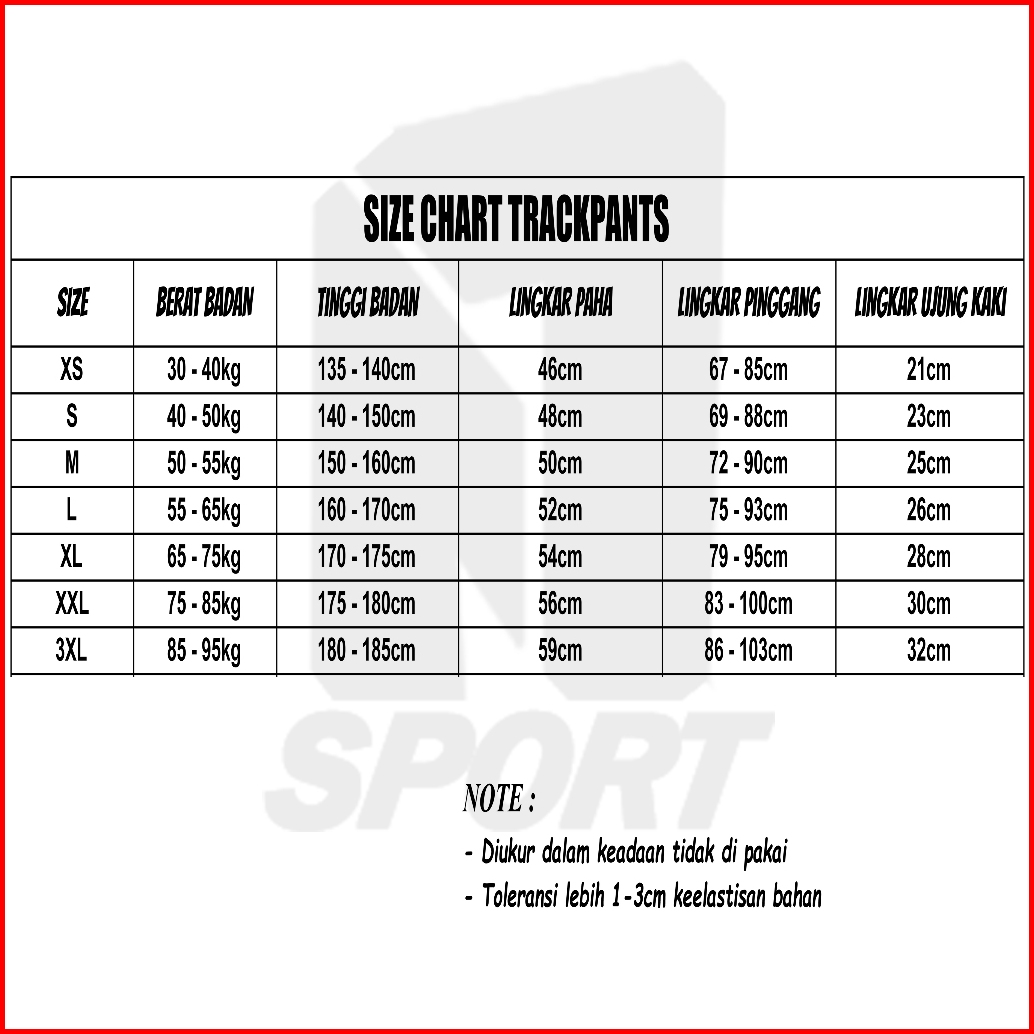 SIZE CHART TRACKPANTS

| SIZE | BERAT BADAN | TINGGI BADAN | LINGKAR PAHA | LINGKAR PINGGANG | LINGKAR UJUNG KAKI |
|---|---|---|---|---|---|
| XS | 30 - 40kg | 135 - 140cm | 46cm | 67 - 85cm | 21cm |
| S | 40 - 50kg | 140 - 150cm | 48cm | 69 - 88cm | 23cm |
| M | 50 - 55kg | 150 - 160cm | 50cm | 72 - 90cm | 25cm |
| L | 55 - 65kg | 160 - 170cm | 52cm | 75 - 93cm | 26cm |
| XL | 65 - 75kg | 170 - 175cm | 54cm | 79 - 95cm | 28cm |
| XXL | 75 - 85kg | 175 - 180cm | 56cm | 83 - 100cm | 30cm |
| 3XL | 85 - 95kg | 180 - 185cm | 59cm | 86 - 103cm | 32cm |

SPORT

NOTE :
- Diukur dalam keadaan tidak di pakai
- Toleransi lebih 1-3cm keelastisan bahan